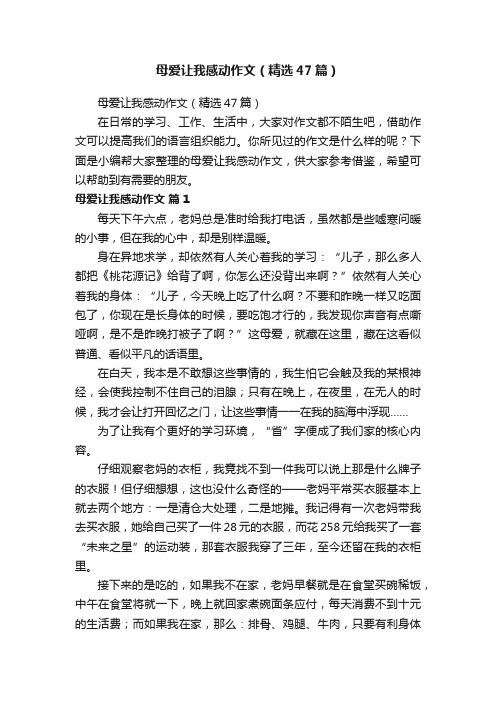 母爱让我感动作文（精选47篇）

母爱让我感动作文（精选47篇）

在日常的学习、工作、生活中，大家对作文都不陌生吧，借助作文可以提高我们的语言组织能力。你所见过的作文是什么样的呢？下面是小编帮大家整理的母爱让我感动作文，供大家参考借鉴，希望可以帮助到有需要的朋友。

母爱让我感动作文 篇1

每天下午六点，老妈总是准时给我打电话，虽然都是些嘘寒问暖的小事，但在我的心中，却是别样温暖。

身在异地求学，却依然有人关心着我的学习：“儿子，那么多人都把《桃花源记》给背了啊，你怎么还没背出来啊？”依然有人关心着我的身体：“儿子，今天晚上吃了什么啊？不要和昨晚一样又吃面包了，你现在是长身体的时候，要吃饱才行的，我发现你声音有点嘶哑啊，是不是昨晚打被子了啊？”这母爱，就藏在这里，藏在这看似普通、看似平凡的话语里。

在白天，我本是不敢想这些事情的，我生怕它会触及我的某根神经，会使我控制不住自己的泪腺；只有在晚上，在夜里，在无人的时候，我才会让打开回忆之门，让这些事情一一在我的脑海中浮现……

为了让我有个更好的学习环境，“省”字便成了我们家的核心内容。

仔细观察老妈的衣柜，我竟找不到一件我可以说上那是什么牌子的衣服！但仔细想想，这也没什么奇怪的——老妈平常买衣服基本上就去两个地方：一是清仓大处理，二是地摊。我记得有一次老妈带我去买衣服，她给自己买了一件28元的衣服，而花258元给我买了一套“未来之星”的运动装，那套衣服我穿了三年，至今还留在我的衣柜里。

接下来的是吃的，如果我不在家，老妈早餐就是在食堂买碗稀饭，中午在食堂将就一下，晚上就回家煮碗面条应付，每天消费不到十元的生活费；而如果我在家，那么：排骨、鸡腿、牛肉，只要有利身体